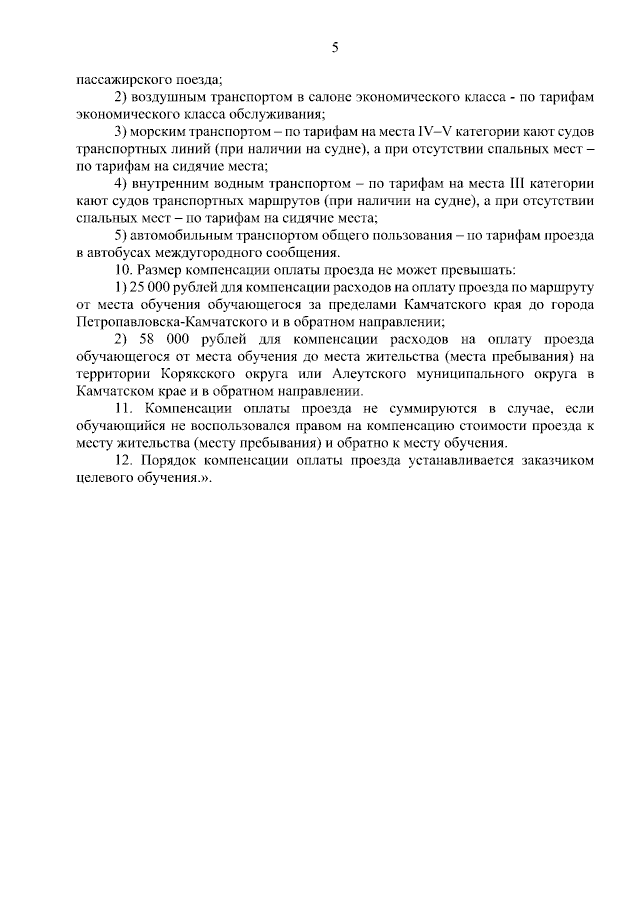 5

пассажирского поезда;

2) воздушным транспортом в салоне экономического класса - по тарифам экономического класса обслуживания;

3) морским транспортом – по тарифам на места IV–V категории кают судов транспортных линий (при наличии на судне), а при отсутствии спальных мест – по тарифам на сидячие места;

4) внутренним водным транспортом – по тарифам на места III категории кают судов транспортных маршрутов (при наличии на судне), а при отсутствии спальных мест – по тарифам на сидячие места;

5) автомобильным транспортом общего пользования – по тарифам проезда в автобусах междугородного сообщения.

10. Размер компенсации оплаты проезда не может превышать:

1) 25 000 рублей для компенсации расходов на оплату проезда по маршруту от места обучения обучающегося за пределами Камчатского края до города Петропавловска-Камчатского и в обратном направлении;

2) 58 000 рублей для компенсации расходов на оплату проезда обучающегося от места обучения до места жительства (места пребывания) на территории Корякского округа или Алеутского муниципального округа в Камчатском крае и в обратном направлении.

11. Компенсации оплаты проезда не суммируются в случае, если обучающийся не воспользовался правом на компенсацию стоимости проезда к месту жительства (месту пребывания) и обратно к месту обучения.

12. Порядок компенсации оплаты проезда устанавливается заказчиком целевого обучения.».